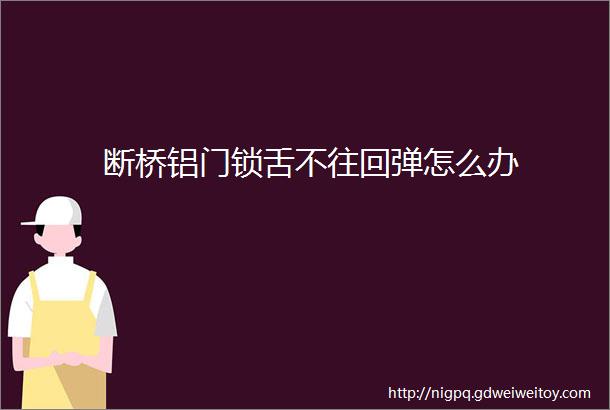 断桥铝门锁舌不往回弹怎么办

http://nigpq.gdweiweitoy.com